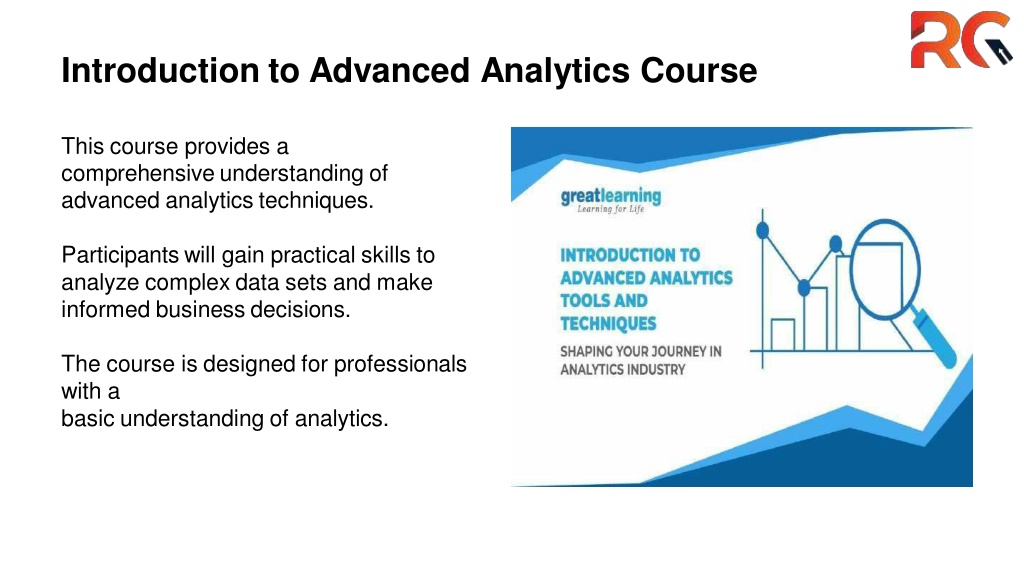 RG

Introduction to Advanced Analytics Course

This course provides a comprehensive understanding of advanced analytics techniques.

Participants will gain practical skills to analyze complex data sets and make informed business decisions.

The course is designed for professionals with a
basic understanding of analytics.

greatlearning
Learning for Life

INTRODUCTION TO ADVANCED ANALYTICS TOOLS AND TECHNIQUES

SHAPING YOUR JOURNEY IN ANALYTICS INDUSTRY